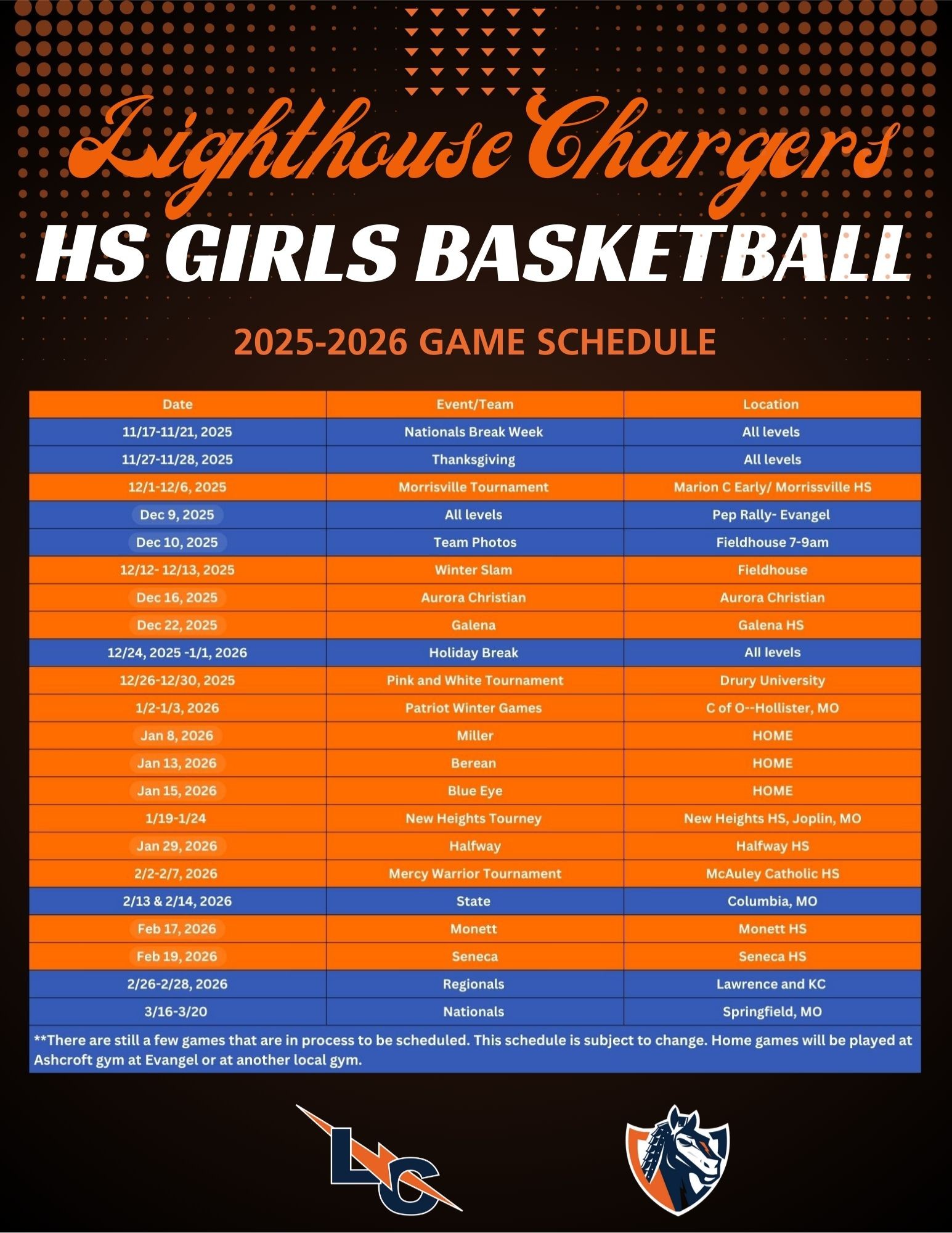 Lighthouse Chargers
HS GIRLS BASKETBALL

2025-2026 GAME SCHEDULE

| Date | Event/Team | Location |
|---|---|---|
| 11/17-11/21, 2025 | Nationals Break Week | All levels |
| 11/27-11/28, 2025 | Thanksgiving | All levels |
| 12/1-12/6, 2025 | Morrisville Tournament | Marion C Early/ Morrissville HS |
| Dec 9, 2025 | All levels | Pep Rally- Evangel |
| Dec 10, 2025 | Team Photos | Fieldhouse 7-9am |
| 12/12- 12/13, 2025 | Winter Slam | Fieldhouse |
| Dec 16, 2025 | Aurora Christian | Aurora Christian |
| Dec 22, 2025 | Galena | Galena HS |
| 12/24, 2025 -1/1, 2026 | Holiday Break | All levels |
| 12/26-12/30, 2025 | Pink and White Tournament | Drury University |
| 1/2-1/3, 2026 | Patriot Winter Games | C of O--Hollister, MO |
| Jan 8, 2026 | Miller | HOME |
| Jan 13, 2026 | Berean | HOME |
| Jan 15, 2026 | Blue Eye | HOME |
| 1/19-1/24 | New Heights Tourney | New Heights HS, Joplin, MO |
| Jan 29, 2026 | Halfway | Halfway HS |
| 2/2-2/7, 2026 | Mercy Warrior Tournament | McAuley Catholic HS |
| 2/13 & 2/14, 2026 | State | Columbia, MO |
| Feb 17, 2026 | Monett | Monett HS |
| Feb 19, 2026 | Seneca | Seneca HS |
| 2/26-2/28, 2026 | Regionals | Lawrence and KC |
| 3/16-3/20 | Nationals | Springfield, MO |

**There are still a few games that are in process to be scheduled. This schedule is subject to change. Home games will be played at Ashcroft gym at Evangel or at another local gym.

LC